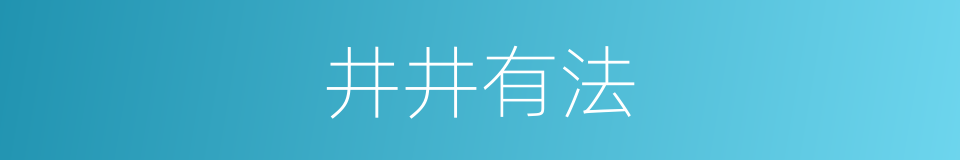 井井有法